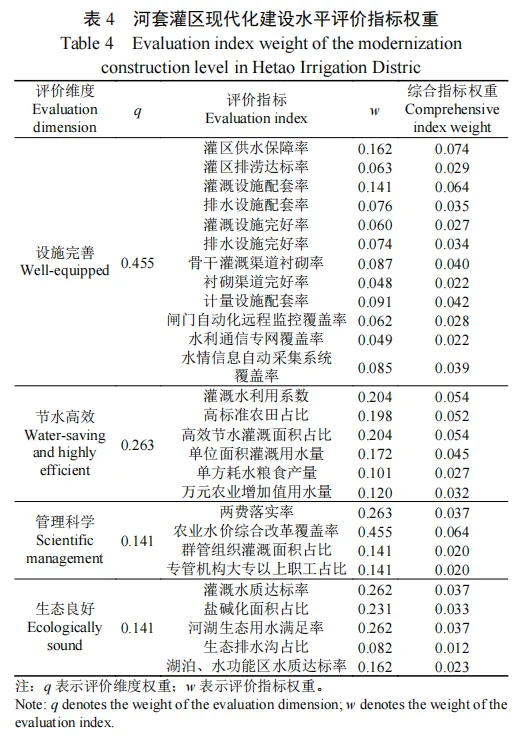 表 4　河套灌区现代化建设水平评价指标权重
Table 4　Evaluation index weight of the modernization construction level in Hetao Irrigation Distric

| 评价维度 Evaluation dimension | $q$ | 评价指标 Evaluation index | $w$ | 综合指标权重 Comprehensive index weight |
|---|---|---|---|---|
| 设施完善 Well-equipped | 0.455 | 灌区供水保障率 | 0.162 | 0.074 |
| | | 灌区排涝达标率 | 0.063 | 0.029 |
| | | 灌溉设施配套率 | 0.141 | 0.064 |
| | | 排水设施配套率 | 0.076 | 0.035 |
| | | 灌溉设施完好率 | 0.060 | 0.027 |
| | | 排水设施完好率 | 0.074 | 0.034 |
| | | 骨干灌溉渠道衬砌率 | 0.087 | 0.040 |
| | | 衬砌渠道完好率 | 0.048 | 0.022 |
| | | 计量设施配套率 | 0.091 | 0.042 |
| | | 闸门自动化远程监控覆盖率 | 0.062 | 0.028 |
| | | 水利通信专网覆盖率 | 0.049 | 0.022 |
| | | 水情信息自动采集系统覆盖率 | 0.085 | 0.039 |
| 节水高效 Water-saving and highly efficient | 0.263 | 灌溉水利用系数 | 0.204 | 0.054 |
| | | 高标准农田占比 | 0.198 | 0.052 |
| | | 高效节水灌溉面积占比 | 0.204 | 0.054 |
| | | 单位面积灌溉用水量 | 0.172 | 0.045 |
| | | 单方耗水粮食产量 | 0.101 | 0.027 |
| | | 万元农业增加值用水量 | 0.120 | 0.032 |
| 管理科学 Scientific management | 0.141 | 两费落实率 | 0.263 | 0.037 |
| | | 农业水价综合改革覆盖率 | 0.455 | 0.064 |
| | | 群管组织灌溉面积占比 | 0.141 | 0.020 |
| | | 专管机构大专以上职工占比 | 0.141 | 0.020 |
| 生态良好 Ecologically sound | 0.141 | 灌溉水质达标率 | 0.262 | 0.037 |
| | | 盐碱化面积占比 | 0.231 | 0.033 |
| | | 河湖生态用水满足率 | 0.262 | 0.037 |
| | | 生态排水沟占比 | 0.082 | 0.012 |
| | | 湖泊、水功能区水质达标率 | 0.162 | 0.023 |

注：$q$ 表示评价维度权重；$w$ 表示评价指标权重。
Note: $q$ denotes the weight of the evaluation dimension; $w$ denotes the weight of the evaluation index.